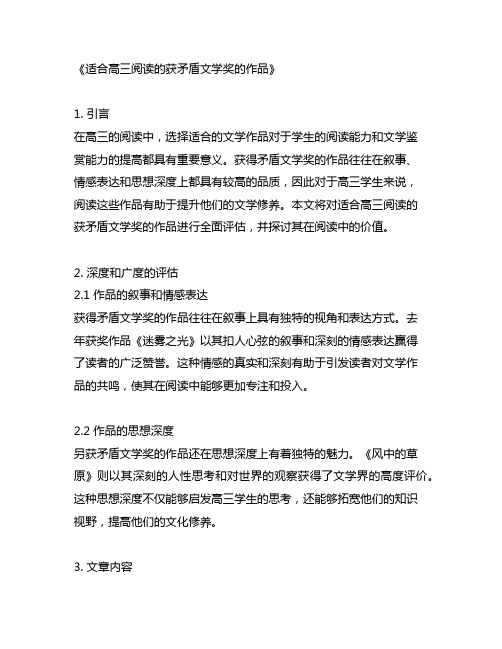 《适合高三阅读的获矛盾文学奖的作品》

1. 引言
在高三的阅读中，选择适合的文学作品对于学生的阅读能力和文学鉴赏能力的提高都具有重要意义。获得矛盾文学奖的作品往往在叙事、情感表达和思想深度上都具有较高的品质，因此对于高三学生来说，阅读这些作品有助于提升他们的文学修养。本文将对适合高三阅读的获矛盾文学奖的作品进行全面评估，并探讨其在阅读中的价值。

2. 深度和广度的评估
2.1 作品的叙事和情感表达
获得矛盾文学奖的作品往往在叙事上具有独特的视角和表达方式。去年获奖作品《迷雾之光》以其扣人心弦的叙事和深刻的情感表达赢得了读者的广泛赞誉。这种情感的真实和深刻有助于引发读者对文学作品的共鸣，使其在阅读中能够更加专注和投入。

2.2 作品的思想深度
另获矛盾文学奖的作品还在思想深度上有着独特的魅力。《风中的草原》则以其深刻的人性思考和对世界的观察获得了文学界的高度评价。这种思想深度不仅能够启发高三学生的思考，还能够拓宽他们的知识视野，提高他们的文化修养。

3. 文章内容